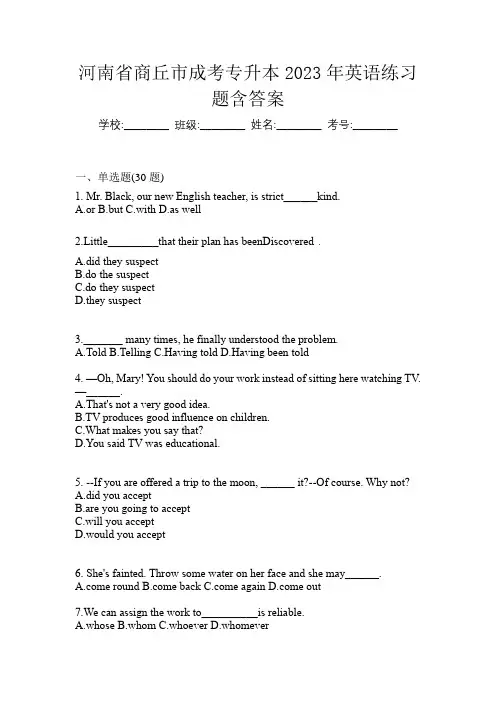 河南省商丘市成考专升本 2023 年英语练习题含答案

学校:________ 班级:________ 姓名:________ 考号:________

一、单选题(30 题)

1. Mr. Black, our new English teacher, is strict______kind.
A.or B.but C.with D.as well

2.Little_________that their plan has beenDiscovered .
A.did they suspect
B.do the suspect
C.do they suspect
D.they suspect

3._______ many times, he finally understood the problem.
A.Told B.Telling C.Having told D.Having been told

4. —Oh, Mary! You should do your work instead of sitting here watching TV.
—______.
A.That's not a very good idea.
B.TV produces good influence on children.
C.What makes you say that?
D.You said TV was educational.

5. --If you are offered a trip to the moon, ______ it?--Of course. Why not?
A.did you accept
B.are you going to accept
C.will you accept
D.would you accept

6. She's fainted. Throw some water on her face and she may______.
A.come round B.come back C.come again D.come out

7.We can assign the work to__________is reliable.
A.whose B.whom C.whoever D.whomever